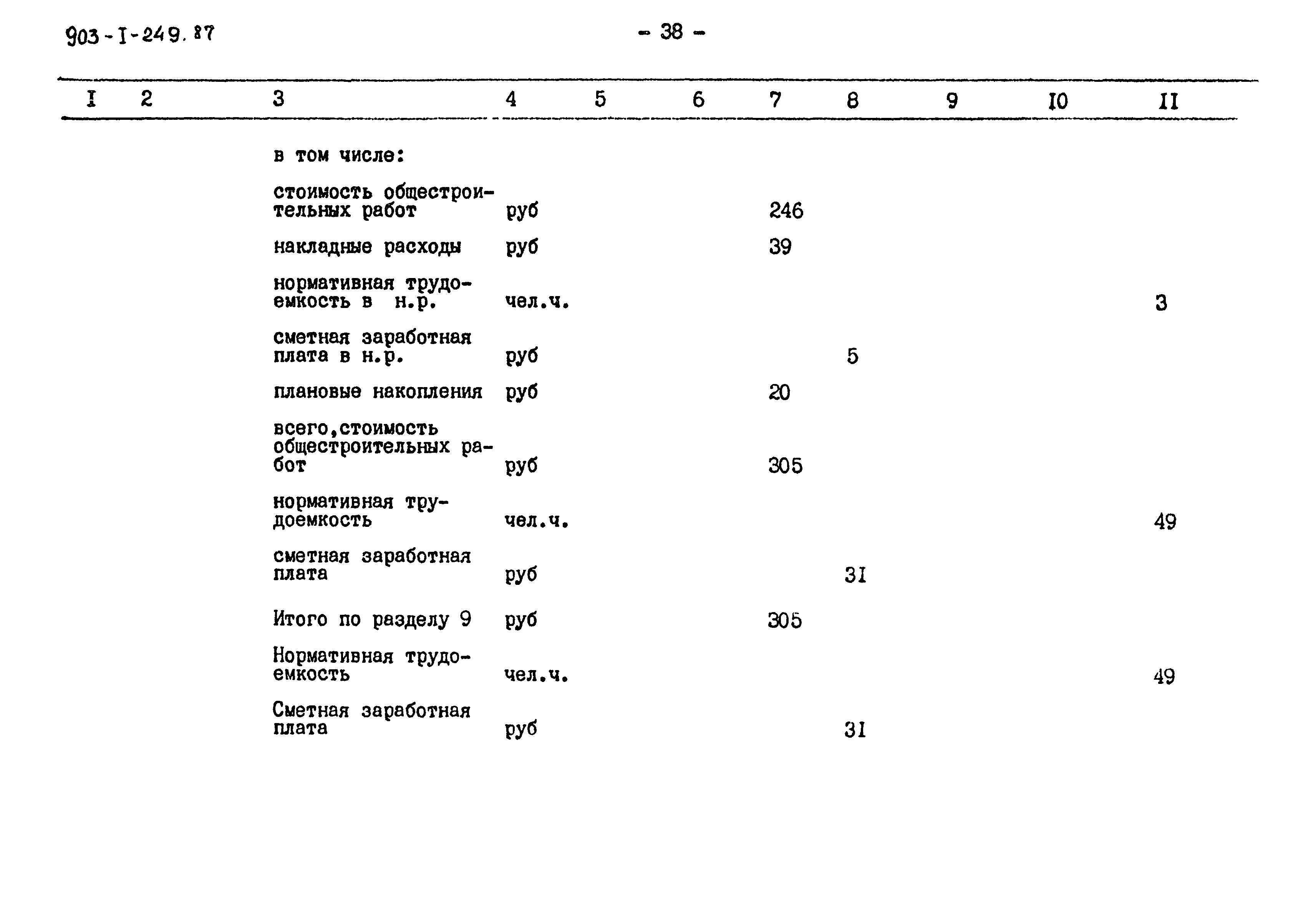 903-I-249.87

- 38 -

| I | 2 | 3 | 4 | 5 | 6 | 7 | 8 | 9 | I0 | II |
|---|---|---|---|---|---|---|---|---|---|---|
| | | в том числе: | | | | | | | | |
| | | стоимость общестроительных работ | руб | | | 246 | | | | |
| | | накладные расходы | руб | | | 39 | | | | |
| | | нормативная трудоемкость в н.р. | чел.ч. | | | | | | | 3 |
| | | сметная заработная плата в н.р. | руб | | | | 5 | | | |
| | | плановые накопления | руб | | | 20 | | | | |
| | | всего,стоимость общестроительных работ | руб | | | 305 | | | | |
| | | нормативная трудоемкость | чел.ч. | | | | | | | 49 |
| | | сметная заработная плата | руб | | | | 3I | | | |
| | | Итого по разделу 9 | руб | | | 305 | | | | |
| | | Нормативная трудоемкость | чел.ч. | | | | | | | 49 |
| | | Сметная заработная плата | руб | | | | 3I | | | |